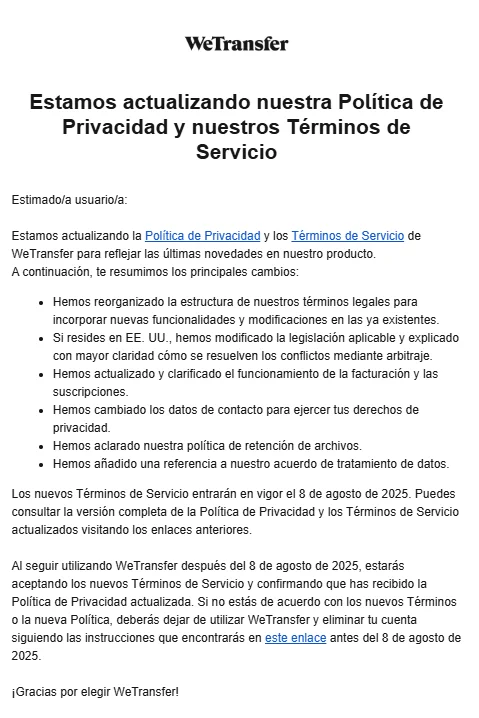 WeTransfer

Estamos actualizando nuestra Política de Privacidad y nuestros Términos de Servicio

Estimado/a usuario/a:

Estamos actualizando la Política de Privacidad y los Términos de Servicio de WeTransfer para reflejar las últimas novedades en nuestro producto.
A continuación, te resumimos los principales cambios:

- Hemos reorganizado la estructura de nuestros términos legales para incorporar nuevas funcionalidades y modificaciones en las ya existentes.
- Si resides en EE. UU., hemos modificado la legislación aplicable y explicado con mayor claridad cómo se resuelven los conflictos mediante arbitraje.
- Hemos actualizado y clarificado el funcionamiento de la facturación y las suscripciones.
- Hemos cambiado los datos de contacto para ejercer tus derechos de privacidad.
- Hemos aclarado nuestra política de retención de archivos.
- Hemos añadido una referencia a nuestro acuerdo de tratamiento de datos.

Los nuevos Términos de Servicio entrarán en vigor el 8 de agosto de 2025. Puedes consultar la versión completa de la Política de Privacidad y los Términos de Servicio actualizados visitando los enlaces anteriores.

Al seguir utilizando WeTransfer después del 8 de agosto de 2025, estarás aceptando los nuevos Términos de Servicio y confirmando que has recibido la Política de Privacidad actualizada. Si no estás de acuerdo con los nuevos Términos o la nueva Política, deberás dejar de utilizar WeTransfer y eliminar tu cuenta siguiendo las instrucciones que encontrarás en este enlace antes del 8 de agosto de 2025.

¡Gracias por elegir WeTransfer!